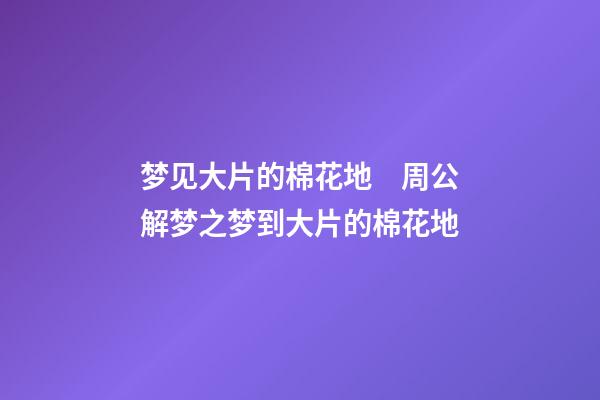 梦见大片的棉花地　周公解梦之梦到大片的棉花地